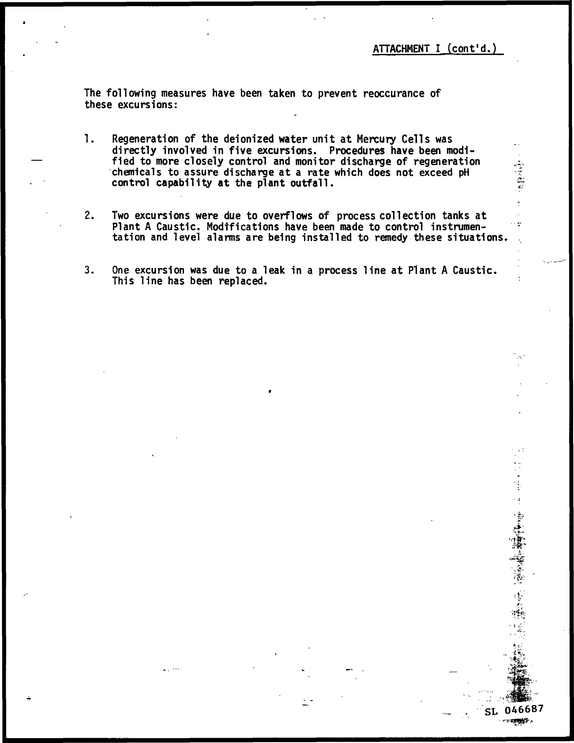 ATTACHMENT I (cont'd.)

The following measures have been taken to prevent reoccurance of these excursions:

1. Regeneration of the deionized water unit at Mercury Cells was directly involved in five excursions. Procedures have been modified to more closely control and monitor discharge of regeneration chemicals to assure discharge at a rate which does not exceed pH control capability at the plant outfall.

2. Two excursions were due to overflows of process collection tanks at Plant A Caustic. Modifications have been made to control instrumentation and level alarms are being installed to remedy these situations.

3. One excursion was due to a leak in a process line at Plant A Caustic. This line has been replaced.

SL 046687